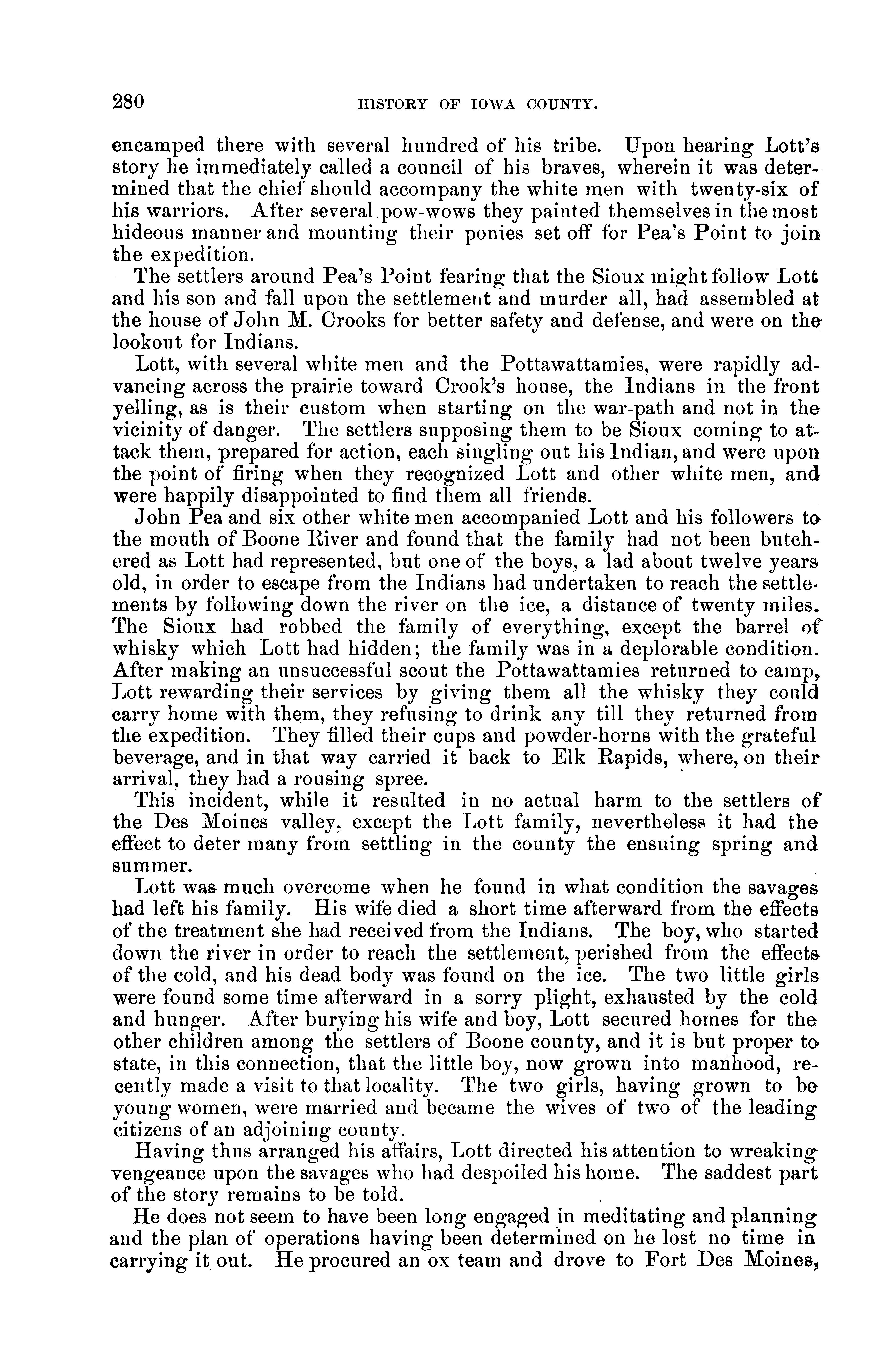 280 HISTORY OF IOWA COUNTY.

encamped there with several hundred of his tribe. Upon hearing Lott's story he immediately called a council of his braves, wherein it was determined that the chief should accompany the white men with twenty-six of his warriors. After several pow-wows they painted themselves in the most hideous manner and mounting their ponies set off for Pea's Point to join the expedition.

The settlers around Pea's Point fearing that the Sioux might follow Lott and his son and fall upon the settlement and murder all, had assembled at the house of John M. Crooks for better safety and defense, and were on the lookout for Indians.

Lott, with several white men and the Pottawattamies, were rapidly advancing across the prairie toward Crook's house, the Indians in the front yelling, as is their custom when starting on the war-path and not in the vicinity of danger. The settlers supposing them to be Sioux coming to attack them, prepared for action, each singling out his Indian, and were upon the point of firing when they recognized Lott and other white men, and were happily disappointed to find them all friends.

John Pea and six other white men accompanied Lott and his followers to the mouth of Boone River and found that the family had not been butchered as Lott had represented, but one of the boys, a lad about twelve years old, in order to escape from the Indians had undertaken to reach the settlements by following down the river on the ice, a distance of twenty miles. The Sioux had robbed the family of everything, except the barrel of whisky which Lott had hidden; the family was in a deplorable condition. After making an unsuccessful scout the Pottawattamies returned to camp, Lott rewarding their services by giving them all the whisky they could carry home with them, they refusing to drink any till they returned from the expedition. They filled their cups and powder-horns with the grateful beverage, and in that way carried it back to Elk Rapids, where, on their arrival, they had a rousing spree.

This incident, while it resulted in no actual harm to the settlers of the Des Moines valley, except the Lott family, nevertheless it had the effect to deter many from settling in the county the ensuing spring and summer.

Lott was much overcome when he found in what condition the savages had left his family. His wife died a short time afterward from the effects of the treatment she had received from the Indians. The boy, who started down the river in order to reach the settlement, perished from the effects of the cold, and his dead body was found on the ice. The two little girls were found some time afterward in a sorry plight, exhausted by the cold and hunger. After burying his wife and boy, Lott secured homes for the other children among the settlers of Boone county, and it is but proper to state, in this connection, that the little boy, now grown into manhood, recently made a visit to that locality. The two girls, having grown to be young women, were married and became the wives of two of the leading citizens of an adjoining county.

Having thus arranged his affairs, Lott directed his attention to wreaking vengeance upon the savages who had despoiled his home. The saddest part of the story remains to be told.

He does not seem to have been long engaged in meditating and planning and the plan of operations having been determined on he lost no time in carrying it out. He procured an ox team and drove to Fort Des Moines,